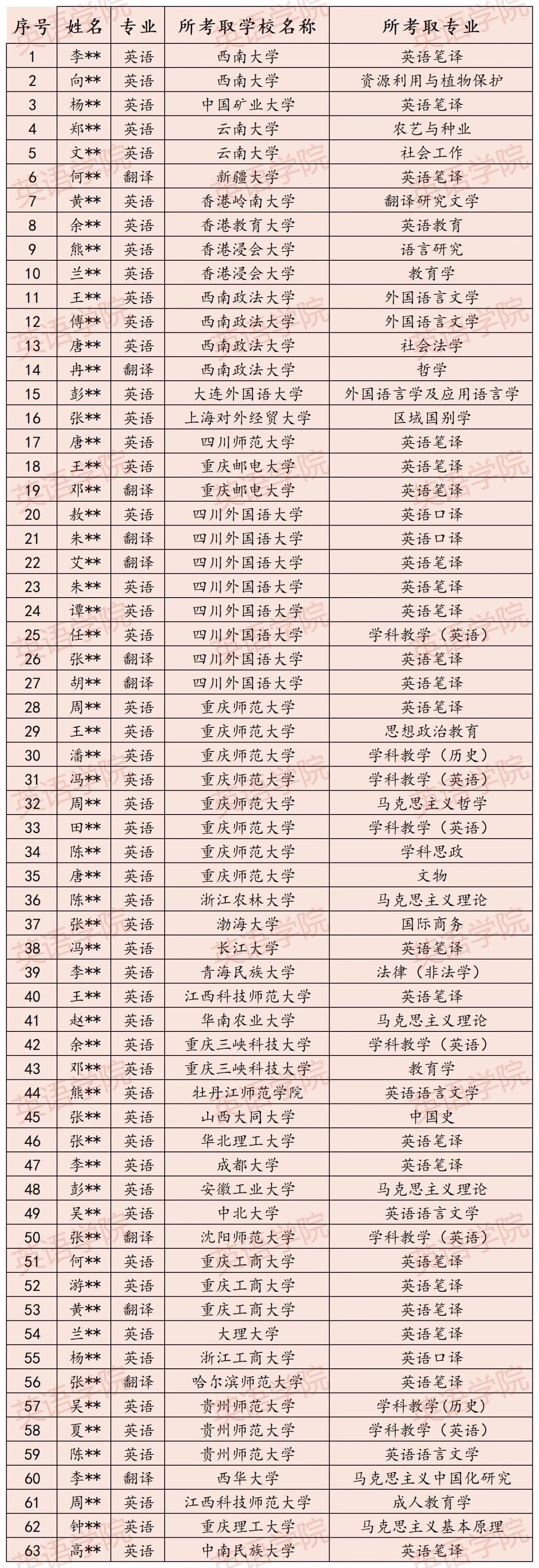 | 序号 | 姓名 | 专业 | 所考取学校名称 | 所考取专业 |
|---|---|---|---|---|
| 1 | 李** | 英语 | 西南大学 | 英语笔译 |
| 2 | 向** | 英语 | 西南大学 | 资源利用与植物保护 |
| 3 | 杨** | 英语 | 中国矿业大学 | 英语笔译 |
| 4 | 郑** | 英语 | 云南大学 | 农艺与种业 |
| 5 | 文** | 英语 | 云南大学 | 社会工作 |
| 6 | 何** | 翻译 | 新疆大学 | 英语笔译 |
| 7 | 黄** | 英语 | 香港岭南大学 | 翻译研究文学 |
| 8 | 余** | 英语 | 香港教育大学 | 英语教育 |
| 9 | 熊** | 英语 | 香港浸会大学 | 语言研究 |
| 10 | 兰** | 英语 | 香港浸会大学 | 教育学 |
| 11 | 王** | 英语 | 西南政法大学 | 外国语言文学 |
| 12 | 傅** | 英语 | 西南政法大学 | 外国语言文学 |
| 13 | 唐** | 英语 | 西南政法大学 | 社会法学 |
| 14 | 冉** | 翻译 | 西南政法大学 | 哲学 |
| 15 | 彭** | 英语 | 大连外国语大学 | 外国语言学及应用语言学 |
| 16 | 张** | 英语 | 上海对外经贸大学 | 区域国别学 |
| 17 | 唐** | 英语 | 四川师范大学 | 英语笔译 |
| 18 | 王** | 英语 | 重庆邮电大学 | 英语笔译 |
| 19 | 邓** | 翻译 | 重庆邮电大学 | 英语笔译 |
| 20 | 敖** | 英语 | 四川外国语大学 | 英语口译 |
| 21 | 朱** | 翻译 | 四川外国语大学 | 英语口译 |
| 22 | 艾** | 翻译 | 四川外国语大学 | 英语笔译 |
| 23 | 朱** | 英语 | 四川外国语大学 | 英语笔译 |
| 24 | 谭** | 英语 | 四川外国语大学 | 英语笔译 |
| 25 | 任** | 英语 | 四川外国语大学 | 学科教学（英语） |
| 26 | 张** | 翻译 | 四川外国语大学 | 英语笔译 |
| 27 | 胡** | 翻译 | 四川外国语大学 | 英语笔译 |
| 28 | 周** | 英语 | 重庆师范大学 | 英语笔译 |
| 29 | 王** | 英语 | 重庆师范大学 | 思想政治教育 |
| 30 | 潘** | 英语 | 重庆师范大学 | 学科教学（历史） |
| 31 | 冯** | 英语 | 重庆师范大学 | 学科教学（英语） |
| 32 | 周** | 英语 | 重庆师范大学 | 马克思主义哲学 |
| 33 | 田** | 英语 | 重庆师范大学 | 学科教学（英语） |
| 34 | 陈** | 英语 | 重庆师范大学 | 学科思政 |
| 35 | 唐** | 英语 | 重庆师范大学 | 文物 |
| 36 | 陈** | 英语 | 浙江农林大学 | 马克思主义理论 |
| 37 | 张** | 英语 | 渤海大学 | 国际商务 |
| 38 | 冯** | 英语 | 长江大学 | 英语笔译 |
| 39 | 李** | 英语 | 青海民族大学 | 法律（非法学） |
| 40 | 王** | 英语 | 江西科技师范大学 | 英语笔译 |
| 41 | 赵** | 英语 | 华南农业大学 | 马克思主义理论 |
| 42 | 余** | 英语 | 重庆三峡科技大学 | 学科教学（英语） |
| 43 | 邓** | 英语 | 重庆三峡科技大学 | 教育学 |
| 44 | 熊** | 英语 | 牡丹江师范学院 | 英语语言文学 |
| 45 | 张** | 英语 | 山西大同大学 | 中国史 |
| 46 | 张** | 英语 | 华北理工大学 | 英语笔译 |
| 47 | 李** | 英语 | 成都大学 | 英语笔译 |
| 48 | 彭** | 英语 | 安徽工业大学 | 马克思主义理论 |
| 49 | 吴** | 英语 | 中北大学 | 英语语言文学 |
| 50 | 张** | 翻译 | 沈阳师范大学 | 学科教学（英语） |
| 51 | 何** | 英语 | 重庆工商大学 | 英语笔译 |
| 52 | 游** | 英语 | 重庆工商大学 | 英语笔译 |
| 53 | 黄** | 翻译 | 重庆工商大学 | 英语笔译 |
| 54 | 兰** | 英语 | 大理大学 | 英语笔译 |
| 55 | 杨** | 英语 | 浙江工商大学 | 英语口译 |
| 56 | 张** | 翻译 | 哈尔滨师范大学 | 英语笔译 |
| 57 | 吴** | 英语 | 贵州师范大学 | 学科教学(历史) |
| 58 | 夏** | 英语 | 贵州师范大学 | 学科教学（英语） |
| 59 | 陈** | 英语 | 贵州师范大学 | 英语语言文学 |
| 60 | 李** | 翻译 | 西华大学 | 马克思主义中国化研究 |
| 61 | 周** | 英语 | 江西科技师范大学 | 成人教育学 |
| 62 | 钟** | 英语 | 重庆理工大学 | 马克思主义基本原理 |
| 63 | 高** | 英语 | 中南民族大学 | 英语笔译 |

英语学院